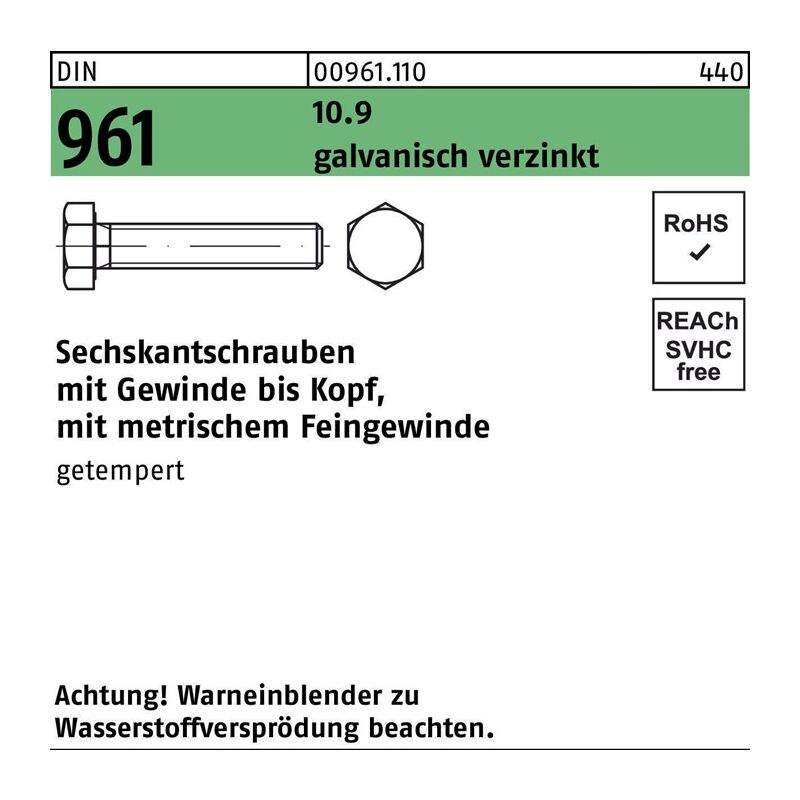 DIN 00961.110 440

961

10.9
galvanisch verzinkt

RoHS
✓

REACh
SVHC
free

Sechskantschrauben
mit Gewinde bis Kopf,
mit metrischem Feingewinde

getempert

Achtung! Warneinblender zu Wasserstoffversprödung beachten.